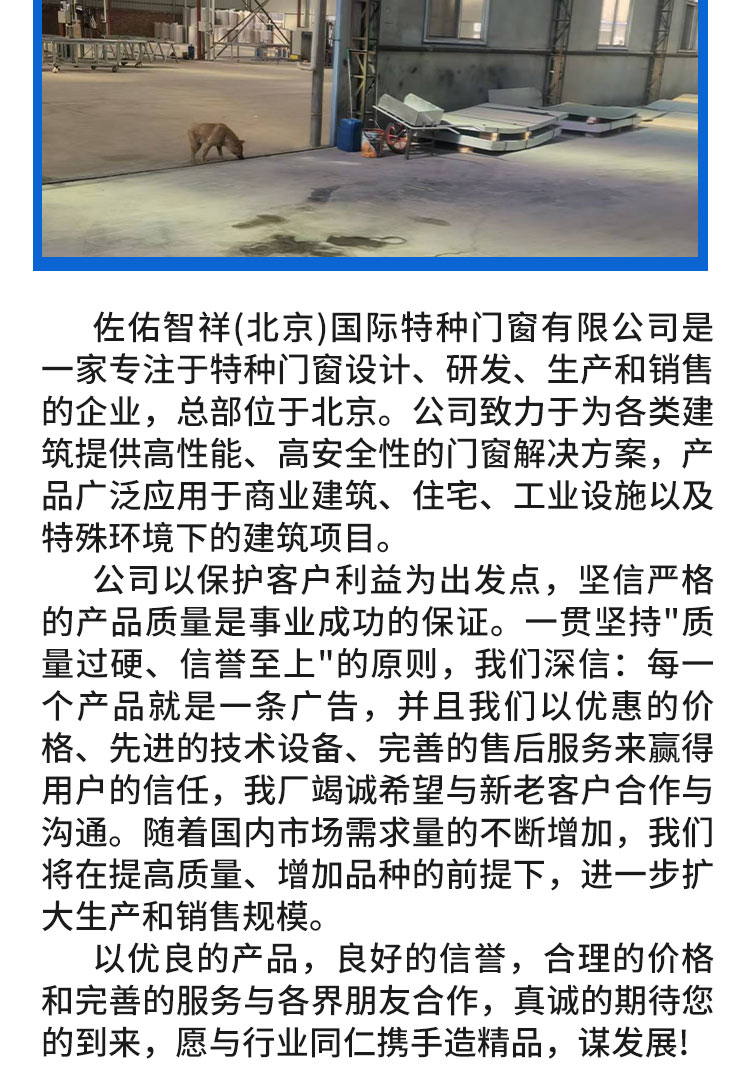 佐佑智祥(北京)国际特种门窗有限公司是一家专注于特种门窗设计、研发、生产和销售的企业，总部位于北京。公司致力于为各类建筑提供高性能、高安全性的门窗解决方案，产品广泛应用于商业建筑、住宅、工业设施以及特殊环境下的建筑项目。

公司以保护客户利益为出发点，坚信严格的产品质量是事业成功的保证。一贯坚持"质量过硬、信誉至上"的原则，我们深信：每一个产品就是一条广告，并且我们以优惠的价格、先进的技术设备、完善的售后服务来赢得用户的信任，我厂竭诚希望与新老客户合作与沟通。随着国内市场需求量的不断增加，我们将在提高质量、增加品种的前提下，进一步扩大生产和销售规模。

以优良的产品，良好的信誉，合理的价格和完善的服务与各界朋友合作，真诚的期待您的到来，愿与行业同仁携手造精品，谋发展!